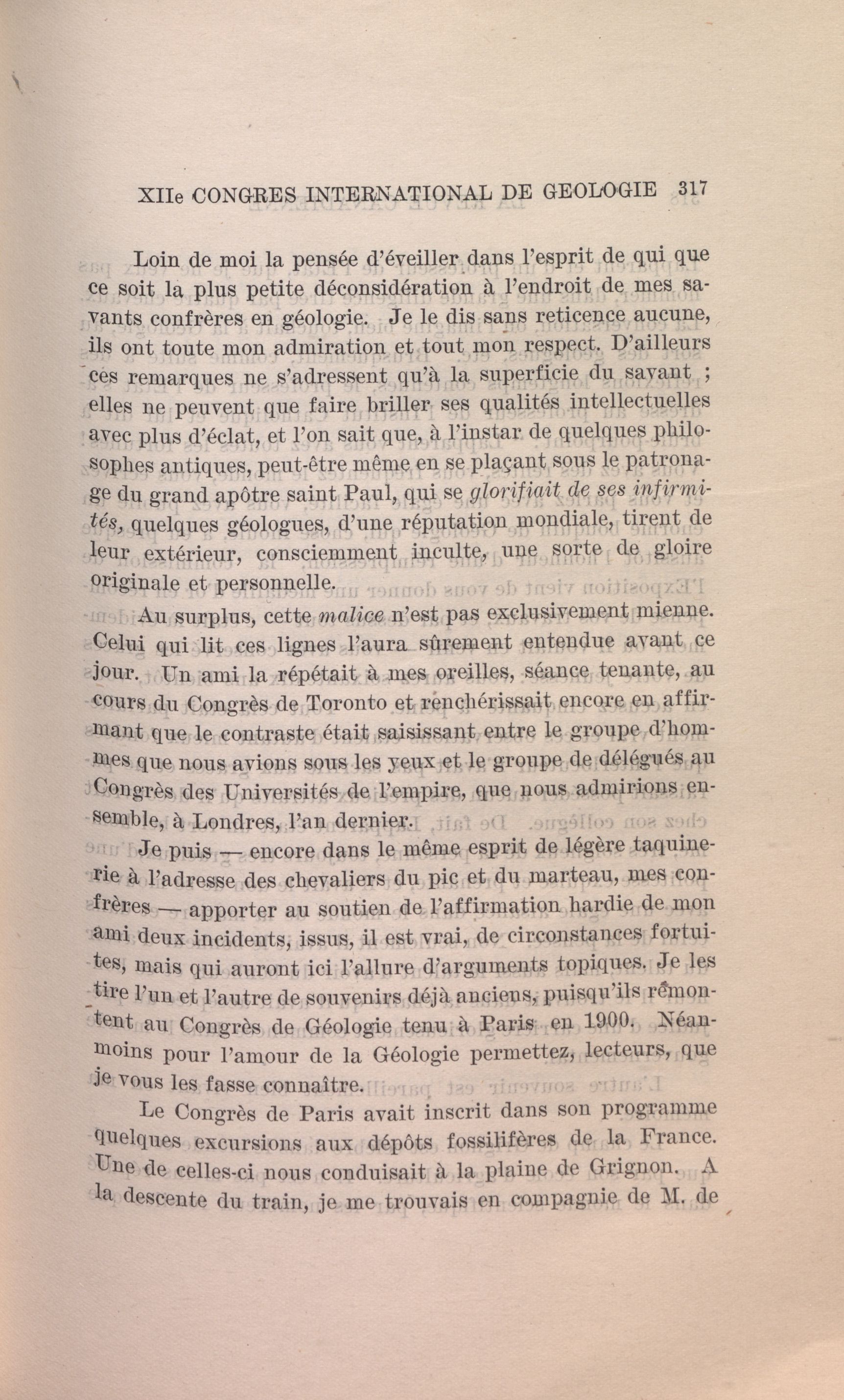 XIIe CONGRES INTERNATIONAL DE GEOLOGIE 317

Loin de moi la pensée d'éveiller dans l'esprit de qui que ce soit la plus petite déconsidération à l'endroit de mes savants confrères en géologie. Je le dis sans reticence aucune, ils ont toute mon admiration et tout mon respect. D'ailleurs ces remarques ne s'adressent qu'à la superficie du savant ; elles ne peuvent que faire briller ses qualités intellectuelles avec plus d'éclat, et l'on sait que, à l'instar de quelques philosophes antiques, peut-être même en se plaçant sous le patronage du grand apôtre saint Paul, qui se glorifiait de ses infirmités, quelques géologues, d'une réputation mondiale, tirent de leur extérieur, consciemment inculte, une sorte de gloire originale et personnelle.

Au surplus, cette malice n'est pas exclusivement mienne. Celui qui lit ces lignes l'aura sûrement entendue avant ce jour. Un ami la répétait à mes oreilles, séance tenante, au cours du Congrès de Toronto et renchérissait encore en affirmant que le contraste était saisissant entre le groupe d'hommes que nous avions sous les yeux et le groupe de délégués au Congrès des Universités de l'empire, que nous admirions ensemble, à Londres, l'an dernier.

Je puis — encore dans le même esprit de légère taquinerie à l'adresse des chevaliers du pic et du marteau, mes confrères — apporter au soutien de l'affirmation hardie de mon ami deux incidents, issus, il est vrai, de circonstances fortuites, mais qui auront ici l'allure d'arguments topiques. Je les tire l'un et l'autre de souvenirs déjà anciens, puisqu'ils remontent au Congrès de Géologie tenu à Paris en 1900. Néanmoins pour l'amour de la Géologie permettez, lecteurs, que je vous les fasse connaître.

Le Congrès de Paris avait inscrit dans son programme quelques excursions aux dépôts fossilifères de la France. Une de celles-ci nous conduisait à la plaine de Grignon. A la descente du train, je me trouvais en compagnie de M. de